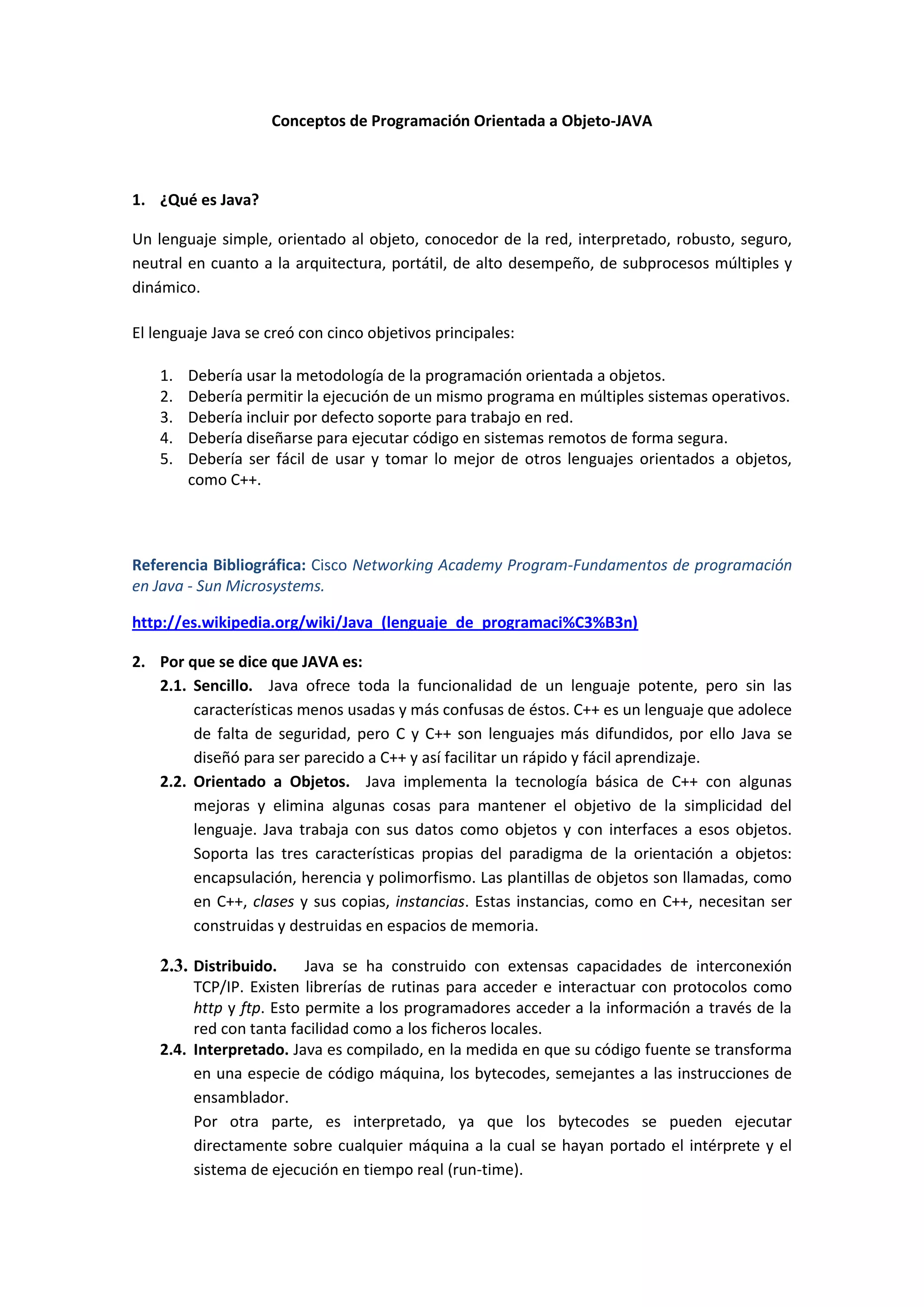 Conceptos de Programación Orientada a Objeto-JAVA

1. ¿Qué es Java?

Un lenguaje simple, orientado al objeto, conocedor de la red, interpretado, robusto, seguro, neutral en cuanto a la arquitectura, portátil, de alto desempeño, de subprocesos múltiples y dinámico.

El lenguaje Java se creó con cinco objetivos principales:

1. Debería usar la metodología de la programación orientada a objetos.
2. Debería permitir la ejecución de un mismo programa en múltiples sistemas operativos.
3. Debería incluir por defecto soporte para trabajo en red.
4. Debería diseñarse para ejecutar código en sistemas remotos de forma segura.
5. Debería ser fácil de usar y tomar lo mejor de otros lenguajes orientados a objetos, como C++.

Referencia Bibliográfica: Cisco Networking Academy Program-Fundamentos de programación en Java - Sun Microsystems.

http://es.wikipedia.org/wiki/Java_(lenguaje_de_programaci%C3%B3n)

2. Por que se dice que JAVA es:
2.1. Sencillo. Java ofrece toda la funcionalidad de un lenguaje potente, pero sin las características menos usadas y más confusas de éstos. C++ es un lenguaje que adolece de falta de seguridad, pero C y C++ son lenguajes más difundidos, por ello Java se diseñó para ser parecido a C++ y así facilitar un rápido y fácil aprendizaje.
2.2. Orientado a Objetos. Java implementa la tecnología básica de C++ con algunas mejoras y elimina algunas cosas para mantener el objetivo de la simplicidad del lenguaje. Java trabaja con sus datos como objetos y con interfaces a esos objetos. Soporta las tres características propias del paradigma de la orientación a objetos: encapsulación, herencia y polimorfismo. Las plantillas de objetos son llamadas, como en C++, clases y sus copias, instancias. Estas instancias, como en C++, necesitan ser construidas y destruidas en espacios de memoria.

2.3. Distribuido. Java se ha construido con extensas capacidades de interconexión TCP/IP. Existen librerías de rutinas para acceder e interactuar con protocolos como http y ftp. Esto permite a los programadores acceder a la información a través de la red con tanta facilidad como a los ficheros locales.
2.4. Interpretado. Java es compilado, en la medida en que su código fuente se transforma en una especie de código máquina, los bytecodes, semejantes a las instrucciones de ensamblador.
Por otra parte, es interpretado, ya que los bytecodes se pueden ejecutar directamente sobre cualquier máquina a la cual se hayan portado el intérprete y el sistema de ejecución en tiempo real (run-time).